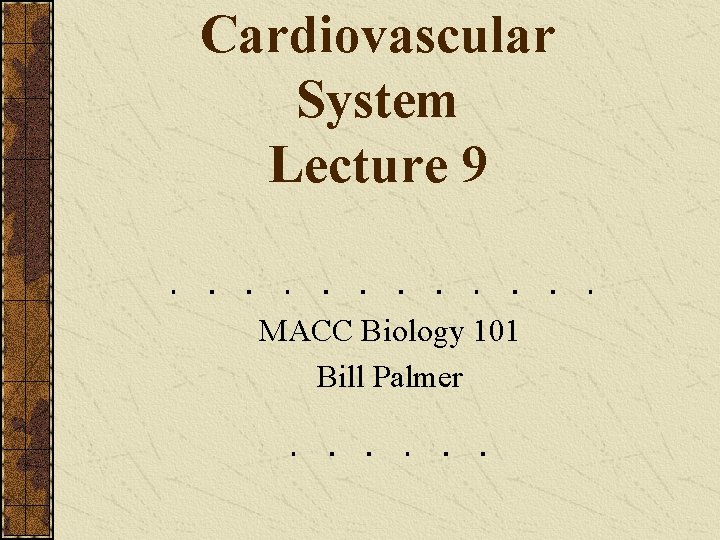 Cardiovascular System
Lecture 9

MACC Biology 101
Bill Palmer